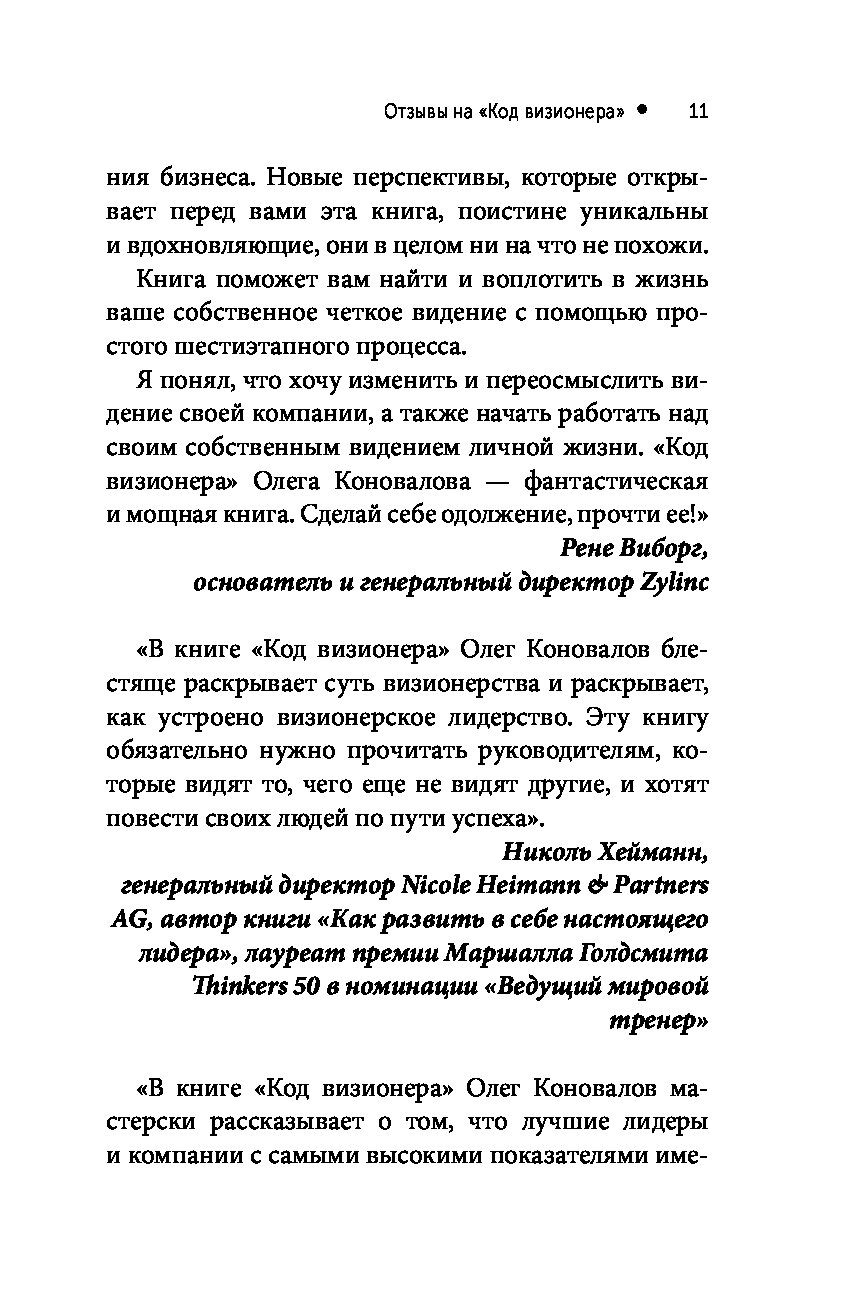 Отзывы на «Код визионера» • 11

ния бизнеса. Новые перспективы, которые открывает перед вами эта книга, поистине уникальны и вдохновляющие, они в целом ни на что не похожи.

Книга поможет вам найти и воплотить в жизнь ваше собственное четкое видение с помощью простого шестиэтапного процесса.

Я понял, что хочу изменить и переосмыслить видение своей компании, а также начать работать над своим собственным видением личной жизни. «Код визионера» Олега Коновалова — фантастическая и мощная книга. Сделай себе одолжение, прочти ее!»

Рене Виборг, основатель и генеральный директор Zylinc

«В книге «Код визионера» Олег Коновалов блестяще раскрывает суть визионерства и раскрывает, как устроено визионерское лидерство. Эту книгу обязательно нужно прочитать руководителям, которые видят то, чего еще не видят другие, и хотят повести своих людей по пути успеха».

Николь Хейманн, генеральный директор Nicole Heimann & Partners AG, автор книги «Как развить в себе настоящего лидера», лауреат премии Маршалла Голдсмита Thinkers 50 в номинации «Ведущий мировой тренер»

«В книге «Код визионера» Олег Коновалов мастерски рассказывает о том, что лучшие лидеры и компании с самыми высокими показателями име-